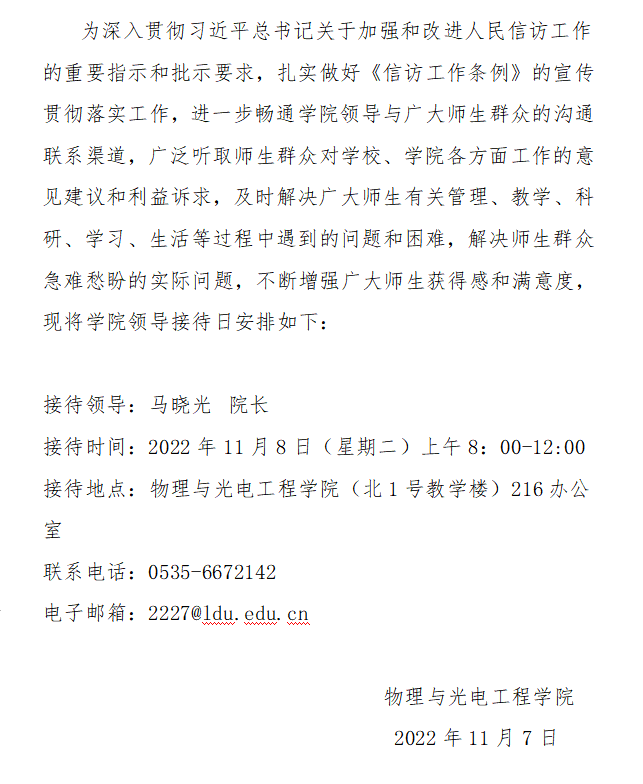 为深入贯彻习近平总书记关于加强和改进人民信访工作的重要指示和批示要求，扎实做好《信访工作条例》的宣传贯彻落实工作，进一步畅通学院领导与广大师生群众的沟通联系渠道，广泛听取师生群众对学校、学院各方面工作的意见建议和利益诉求，及时解决广大师生有关管理、教学、科研、学习、生活等过程中遇到的问题和困难，解决师生群众急难愁盼的实际问题，不断增强广大师生获得感和满意度，现将学院领导接待日安排如下：

接待领导：马晓光 院长

接待时间：2022 年 11 月 8 日（星期二）上午 8：00-12:00

接待地点：物理与光电工程学院（北 1 号教学楼）216 办公室

联系电话：0535-6672142

电子邮箱：2227@ldu.edu.cn

物理与光电工程学院

2022 年 11 月 7 日